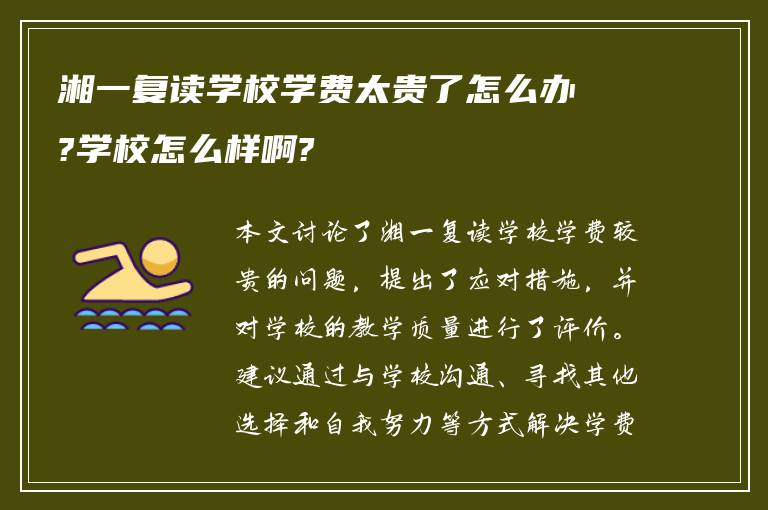 湘一复读学校学费太贵了怎么办?学校怎么样啊?

本文讨论了湘一复读学校学费较贵的问题，提出了应对措施，并对学校的教学质量进行了评价。建议通过与学校沟通、寻找其他选择和自我努力等方式解决学费